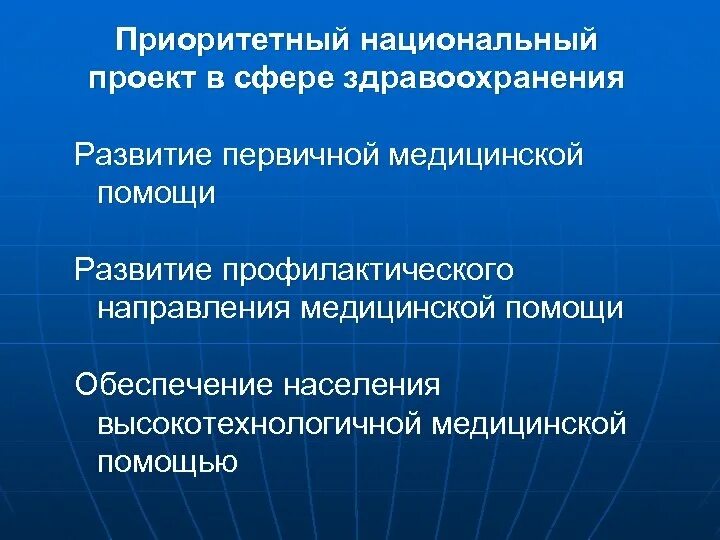 Приоритетный национальный проект в сфере здравоохранения

Развитие первичной медицинской помощи

Развитие профилактического направления медицинской помощи

Обеспечение населения высокотехнологичной медицинской помощью